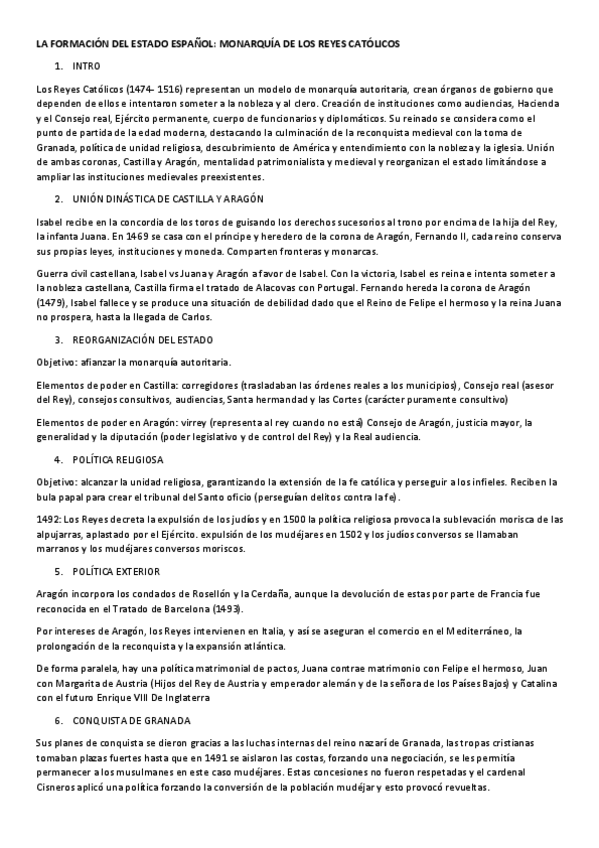 LA FORMACIÓN DEL ESTADO ESPAÑOL: MONARQUÍA DE LOS REYES CATÓLICOS

1. INTRO

Los Reyes Católicos (1474- 1516) representan un modelo de monarquía autoritaria, crean órganos de gobierno que dependen de ellos e intentaron someter a la nobleza y al clero. Creación de instituciones como audiencias, Hacienda y el Consejo real, Ejército permanente, cuerpo de funcionarios y diplomáticos. Su reinado se considera como el punto de partida de la edad moderna, destacando la culminación de la reconquista medieval con la toma de Granada, política de unidad religiosa, descubrimiento de América y entendimiento con la nobleza y la iglesia. Unión de ambas coronas, Castilla y Aragón, mentalidad patrimonialista y medieval y reorganizan el estado limitándose a ampliar las instituciones medievales preexistentes.

2. UNIÓN DINÁSTICA DE CASTILLA Y ARAGÓN

Isabel recibe en la concordia de los toros de guisando los derechos sucesorios al trono por encima de la hija del Rey, la infanta Juana. En 1469 se casa con el príncipe y heredero de la corona de Aragón, Fernando II, cada reino conserva sus propias leyes, instituciones y moneda. Comparten fronteras y monarcas.

Guerra civil castellana, Isabel vs Juana y Aragón a favor de Isabel. Con la victoria, Isabel es reina e intenta someter a la nobleza castellana, Castilla firma el tratado de Alacovas con Portugal. Fernando hereda la corona de Aragón (1479), Isabel fallece y se produce una situación de debilidad dado que el Reino de Felipe el hermoso y la reina Juana no prospera, hasta la llegada de Carlos.

3. REORGANIZACIÓN DEL ESTADO

Objetivo: afianzar la monarquía autoritaria.

Elementos de poder en Castilla: corregidores (trasladaban las órdenes reales a los municipios), Consejo real (asesor del Rey), consejos consultivos, audiencias, Santa hermandad y las Cortes (carácter puramente consultivo)

Elementos de poder en Aragón: virrey (representa al rey cuando no está) Consejo de Aragón, justicia mayor, la generalidad y la diputación (poder legislativo y de control del Rey) y la Real audiencia.

4. POLÍTICA RELIGIOSA

Objetivo: alcanzar la unidad religiosa, garantizando la extensión de la fe católica y perseguir a los infieles. Reciben la bula papal para crear el tribunal del Santo oficio (perseguían delitos contra la fe).

1492: Los Reyes decreta la expulsión de los judíos y en 1500 la política religiosa provoca la sublevación morisca de las alpujarras, aplastado por el Ejército. expulsión de los mudéjares en 1502 y los judíos conversos se llamaban marranos y los mudéjares conversos moriscos.

5. POLÍTICA EXTERIOR

Aragón incorpora los condados de Rosellón y la Cerdaña, aunque la devolución de estas por parte de Francia fue reconocida en el Tratado de Barcelona (1493).

Por intereses de Aragón, los Reyes intervienen en Italia, y así se aseguran el comercio en el Mediterráneo, la prolongación de la reconquista y la expansión atlántica.

De forma paralela, hay una política matrimonial de pactos, Juana contrae matrimonio con Felipe el hermoso, Juan con Margarita de Austria (Hijos del Rey de Austria y emperador alemán y de la señora de los Países Bajos) y Catalina con el futuro Enrique VIII De Inglaterra

6. CONQUISTA DE GRANADA

Sus planes de conquista se dieron gracias a las luchas internas del reino nazarí de Granada, las tropas cristianas tomaban plazas fuertes hasta que en 1491 se aislaron las costas, forzando una negociación, se les permitía permanecer a los musulmanes en este caso mudéjares. Estas concesiones no fueron respetadas y el cardenal Cisneros aplicó una política forzando la conversión de la población mudéjar y esto provocó revueltas.